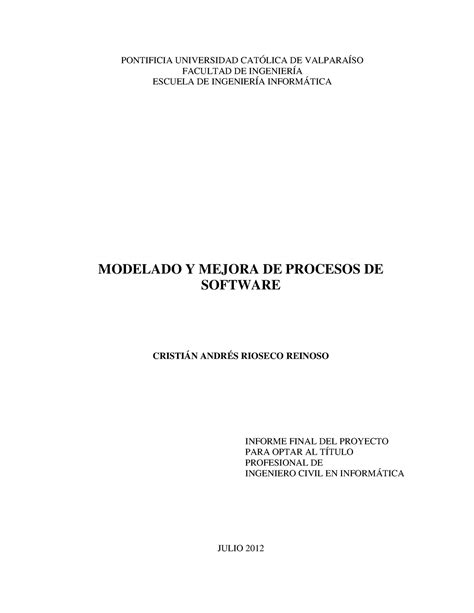 PONTIFICIA UNIVERSIDAD CATÓLICA DE VALPARAÍSO
FACULTAD DE INGENIERÍA
ESCUELA DE INGENIERÍA INFORMÁTICA

MODELADO Y MEJORA DE PROCESOS DE SOFTWARE

CRISTIÁN ANDRÉS RIOSECO REINOSO

INFORME FINAL DEL PROYECTO
PARA OPTAR AL TÍTULO
PROFESIONAL DE
INGENIERO CIVIL EN INFORMÁTICA

JULIO 2012